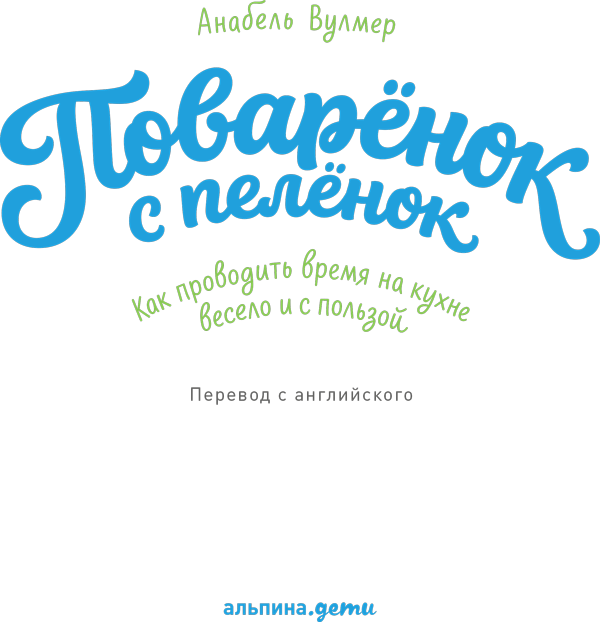 Анабель Вулмер

Поварёнок с пелёнок

Как проводить время на кухне весело и с пользой

Перевод с английского

альпина.дети